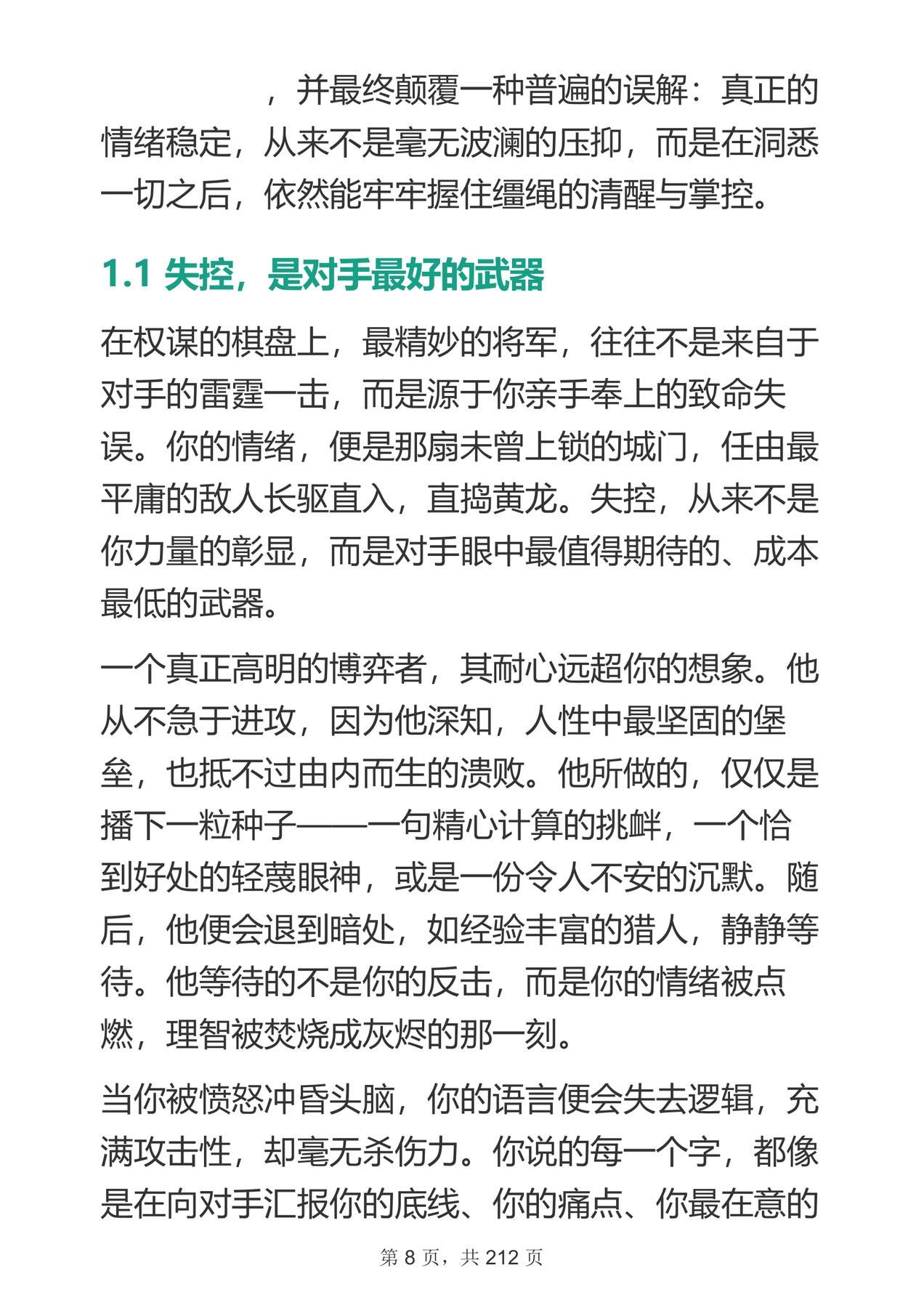 ，并最终颠覆一种普遍的误解：真正的情绪稳定，从来不是毫无波澜的压抑，而是在洞悉一切之后，依然能牢牢握住缰绳的清醒与掌控。

1.1 失控，是对手最好的武器

在权谋的棋盘上，最精妙的将军，往往不是来自于对手的雷霆一击，而是源于你亲手奉上的致命失误。你的情绪，便是那扇未曾上锁的城门，任由最平庸的敌人长驱直入，直捣黄龙。失控，从来不是你力量的彰显，而是对手眼中最值得期待的、成本最低的武器。

一个真正高明的博弈者，其耐心远超你的想象。他从不急于进攻，因为他深知，人性中最坚固的堡垒，也抵不过由内而生的溃败。他所做的，仅仅是播下一粒种子——一句精心计算的挑衅，一个恰到好处的轻蔑眼神，或是一份令人不安的沉默。随后，他便会退到暗处，如经验丰富的猎人，静静等待。他等待的不是你的反击，而是你的情绪被点燃，理智被焚烧成灰烬的那一刻。

当你被愤怒冲昏头脑，你的语言便会失去逻辑，充满攻击性，却毫无杀伤力。你说的每一个字，都像是在向对手汇报你的底线、你的痛点、你最在意的

第 8 页，共 212 页